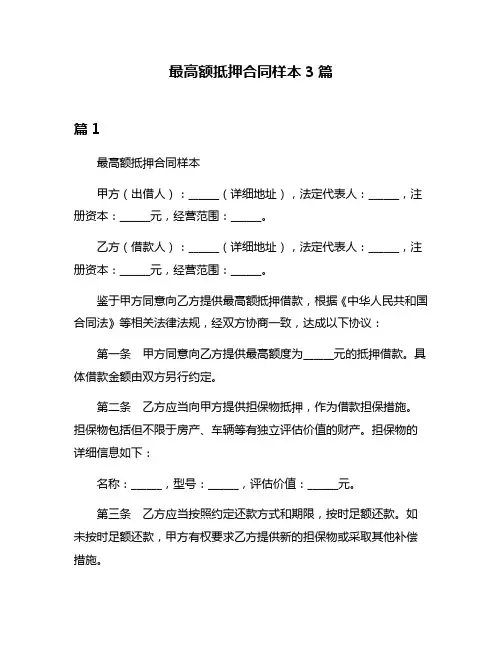 最高额抵押合同样本 3 篇

篇 1

最高额抵押合同样本

甲方（出借人）：______（详细地址），法定代表人：______，注册资本：______元，经营范围：______。

乙方（借款人）：______（详细地址），法定代表人：______，注册资本：______元，经营范围：______。

鉴于甲方同意向乙方提供最高额抵押借款，根据《中华人民共和国合同法》等相关法律法规，经双方协商一致，达成以下协议：

第一条　甲方同意向乙方提供最高额度为______元的抵押借款。具体借款金额由双方另行约定。

第二条　乙方应当向甲方提供担保物抵押，作为借款担保措施。担保物包括但不限于房产、车辆等有独立评估价值的财产。担保物的详细信息如下：

名称：______，型号：______，评估价值：______元。

第三条　乙方应当按照约定还款方式和期限，按时足额还款。如未按时足额还款，甲方有权要求乙方提供新的担保物或采取其他补偿措施。